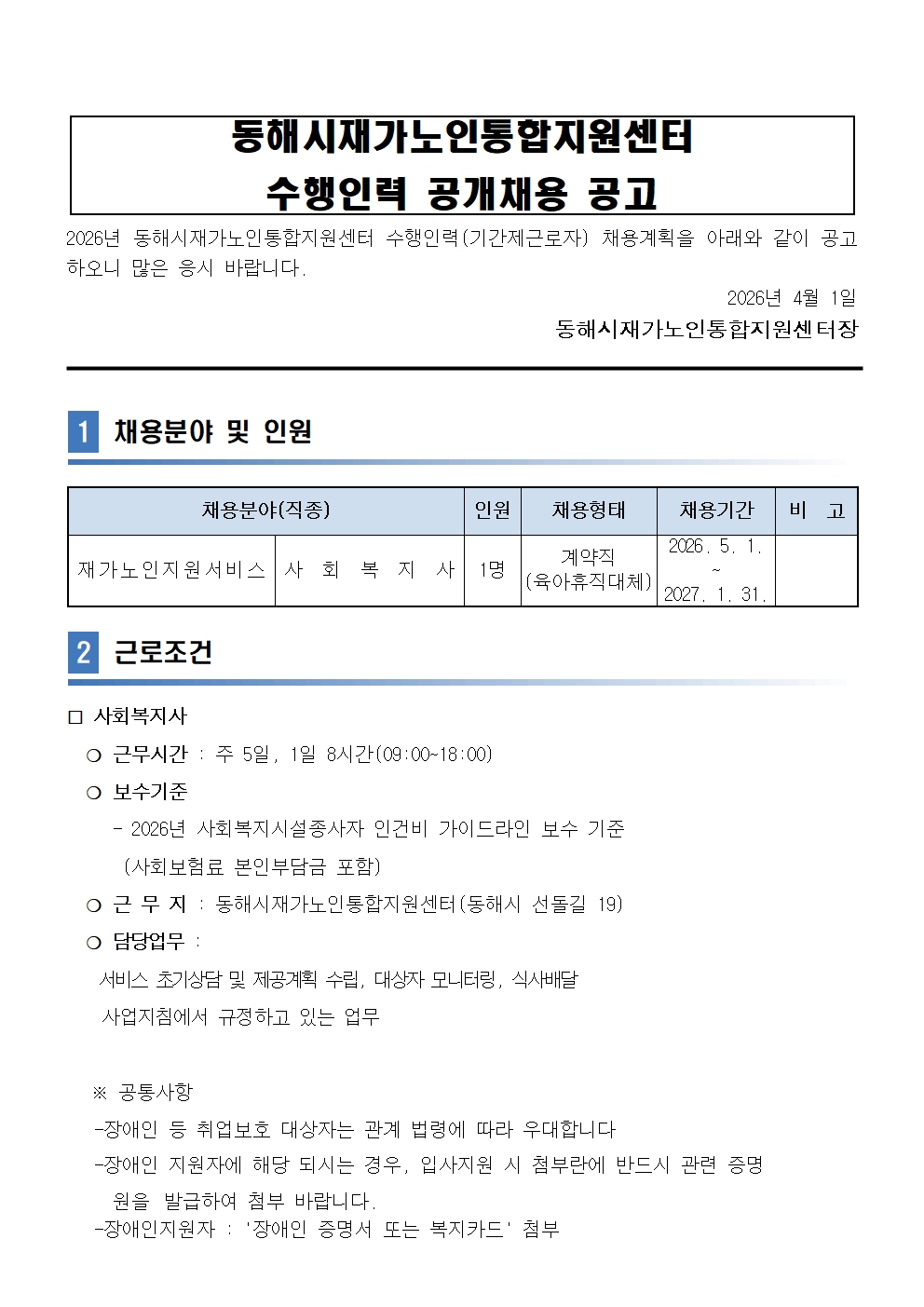 동해시재가노인통합지원센터
수행인력 공개채용 공고

2026년 동해시재가노인통합지원센터 수행인력(기간제근로자) 채용계획을 아래와 같이 공고하오니 많은 응시 바랍니다.

2026년 4월 1일
동해시재가노인통합지원센터장

1 채용분야 및 인원

| 채용분야(직종) | | 인원 | 채용형태 | 채용기간 | 비 고 |
|---|---|---|---|---|---|
| 재가노인지원서비스 | 사 회 복 지 사 | 1명 | 계약직 (육아휴직대체) | 2026. 5. 1. ~ 2027. 1. 31. | |

2 근로조건

□ 사회복지사
❍ 근무시간 : 주 5일, 1일 8시간(09:00~18:00)
❍ 보수기준
- 2026년 사회복지시설종사자 인건비 가이드라인 보수 기준 (사회보험료 본인부담금 포함)
❍ 근 무 지 : 동해시재가노인통합지원센터(동해시 선돌길 19)
❍ 담당업무 :
서비스 초기상담 및 제공계획 수립, 대상자 모니터링, 식사배달
사업지침에서 규정하고 있는 업무

※ 공통사항
-장애인 등 취업보호 대상자는 관계 법령에 따라 우대합니다
-장애인 지원자에 해당 되시는 경우, 입사지원 시 첨부란에 반드시 관련 증명원을 발급하여 첨부 바랍니다.
-장애인지원자 : '장애인 증명서 또는 복지카드' 첨부